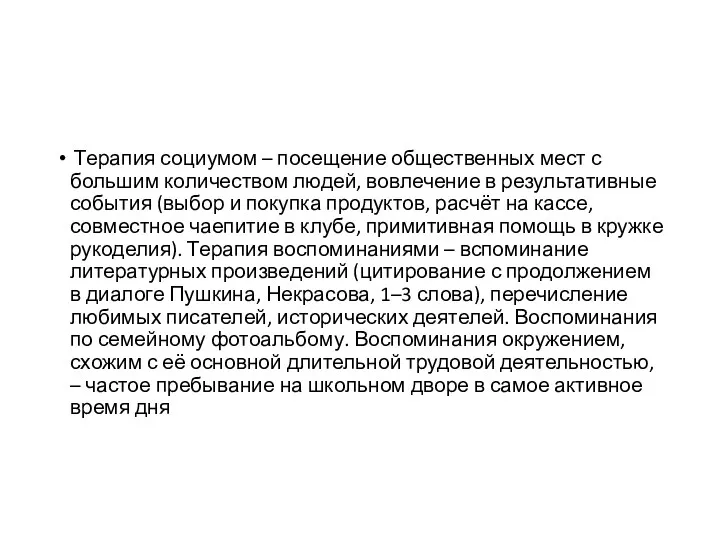 • Терапия социумом – посещение общественных мест с большим количеством людей, вовлечение в результативные события (выбор и покупка продуктов, расчёт на кассе, совместное чаепитие в клубе, примитивная помощь в кружке рукоделия). Терапия воспоминаниями – вспоминание литературных произведений (цитирование с продолжением в диалоге Пушкина, Некрасова, 1–3 слова), перечисление любимых писателей, исторических деятелей. Воспоминания по семейному фотоальбому. Воспоминания окружением, схожим с её основной длительной трудовой деятельностью, – частое пребывание на школьном дворе в самое активное время дня